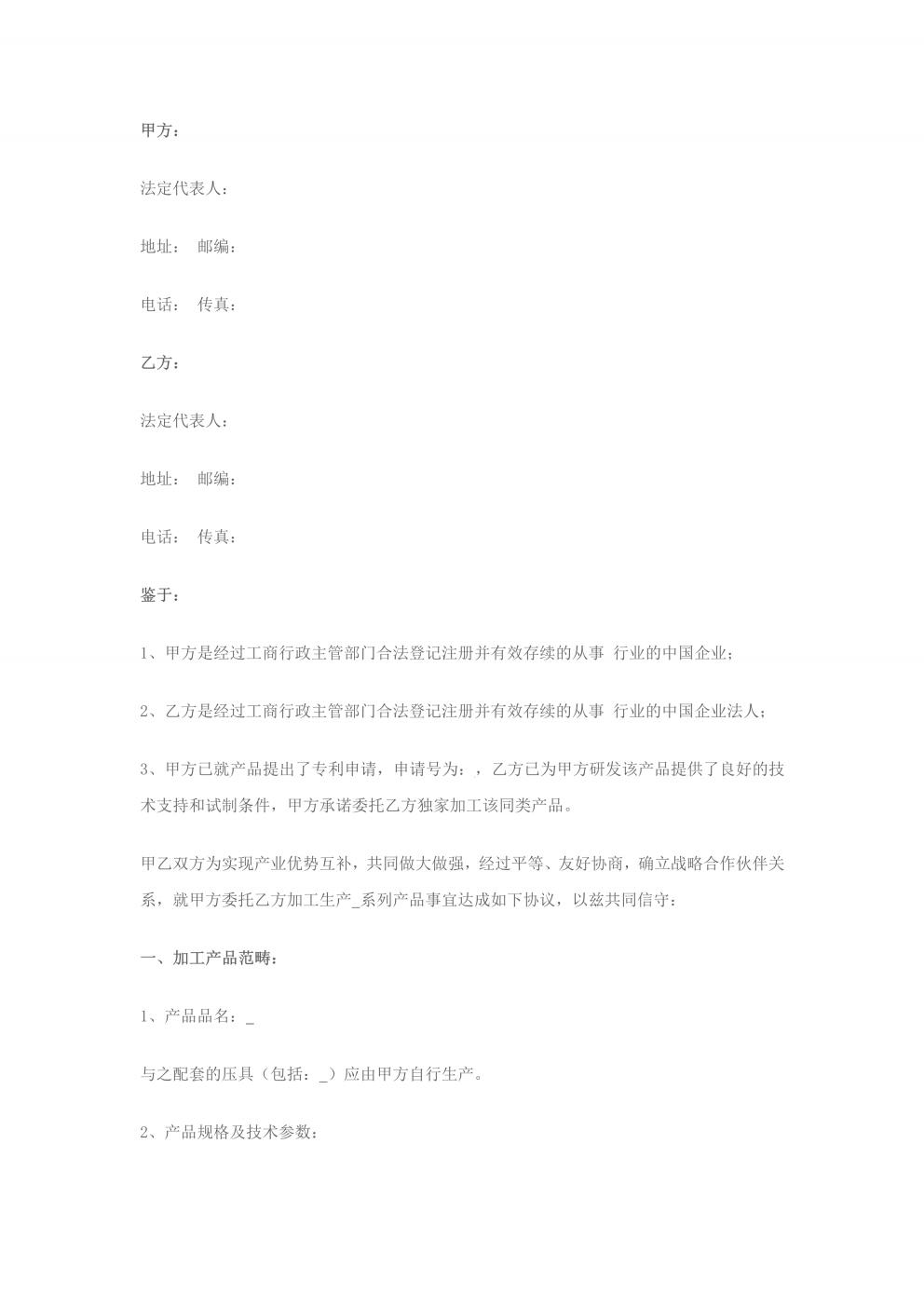 甲方：

法定代表人：

地址： 邮编：

电话： 传真：

乙方：

法定代表人：

地址： 邮编：

电话： 传真：

鉴于：

1、甲方是经过工商行政主管部门合法登记注册并有效存续的从事 行业的中国企业；

2、乙方是经过工商行政主管部门合法登记注册并有效存续的从事 行业的中国企业法人；

3、甲方已就产品提出了专利申请，申请号为：，乙方已为甲方研发该产品提供了良好的技术支持和试制条件，甲方承诺委托乙方独家加工该同类产品。

甲乙双方为实现产业优势互补，共同做大做强，经过平等、友好协商，确立战略合作伙伴关系，就甲方委托乙方加工生产_系列产品事宜达成如下协议，以兹共同信守：

一、加工产品范畴：

1、产品品名：_

与之配套的压具（包括：_）应由甲方自行生产。

2、产品规格及技术参数：